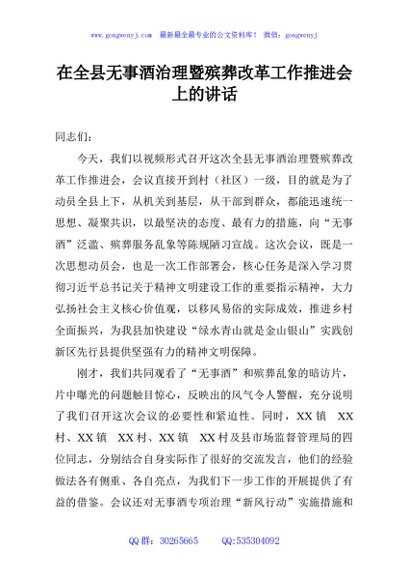 www.gongwenyj.com 最新最全最专业的公文资料库！ 微信：gongwenyj

在全县无事酒治理暨殡葬改革工作推进会上的讲话

同志们：

今天，我们以视频形式召开这次全县无事酒治理暨殡葬改革工作推进会，会议直接开到村（社区）一级，目的就是为了动员全县上下，从机关到基层，从干部到群众，都能迅速统一思想、凝聚共识，以最坚决的态度、最有力的措施，向“无事酒”泛滥、殡葬服务乱象等陈规陋习宣战。这次会议，既是一次思想动员会，也是一次工作部署会，核心任务是深入学习贯彻习近平总书记关于精神文明建设工作的重要指示精神，大力弘扬社会主义核心价值观，以移风易俗的实际成效，推进乡村全面振兴，为我县加快建设“绿水青山就是金山银山”实践创新区先行县提供坚强有力的精神文明保障。

刚才，我们共同观看了“无事酒”和殡葬乱象的暗访片，片中曝光的问题触目惊心，反映出的风气令人警醒，充分说明了我们召开这次会议的必要性和紧迫性。同时，XX 镇 XX 村、XX 镇 XX 村、XX 镇 XX 村及县市场监督管理局的四位同志，分别结合自身实际作了很好的交流发言，他们的经验做法各有侧重、各自亮点，为我们下一步工作的开展提供了有益的借鉴。会议还对无事酒专项治理“新风行动”实施措施和

QQ 群：30265665 QQ:535304092